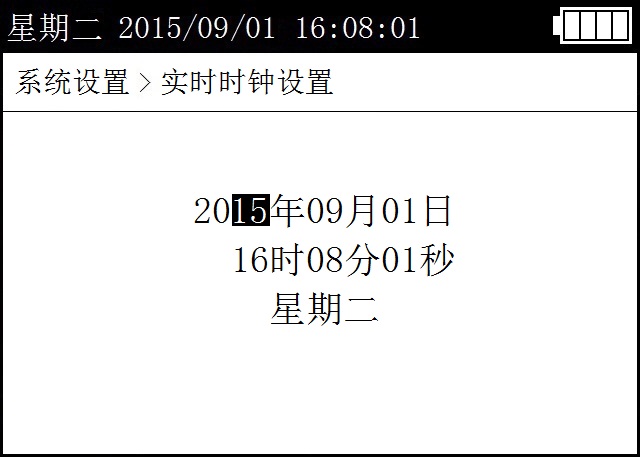 星期二 2015/09/01 16:08:01

系统设置 > 实时时钟设置

2015年09月01日
16时08分01秒
星期二